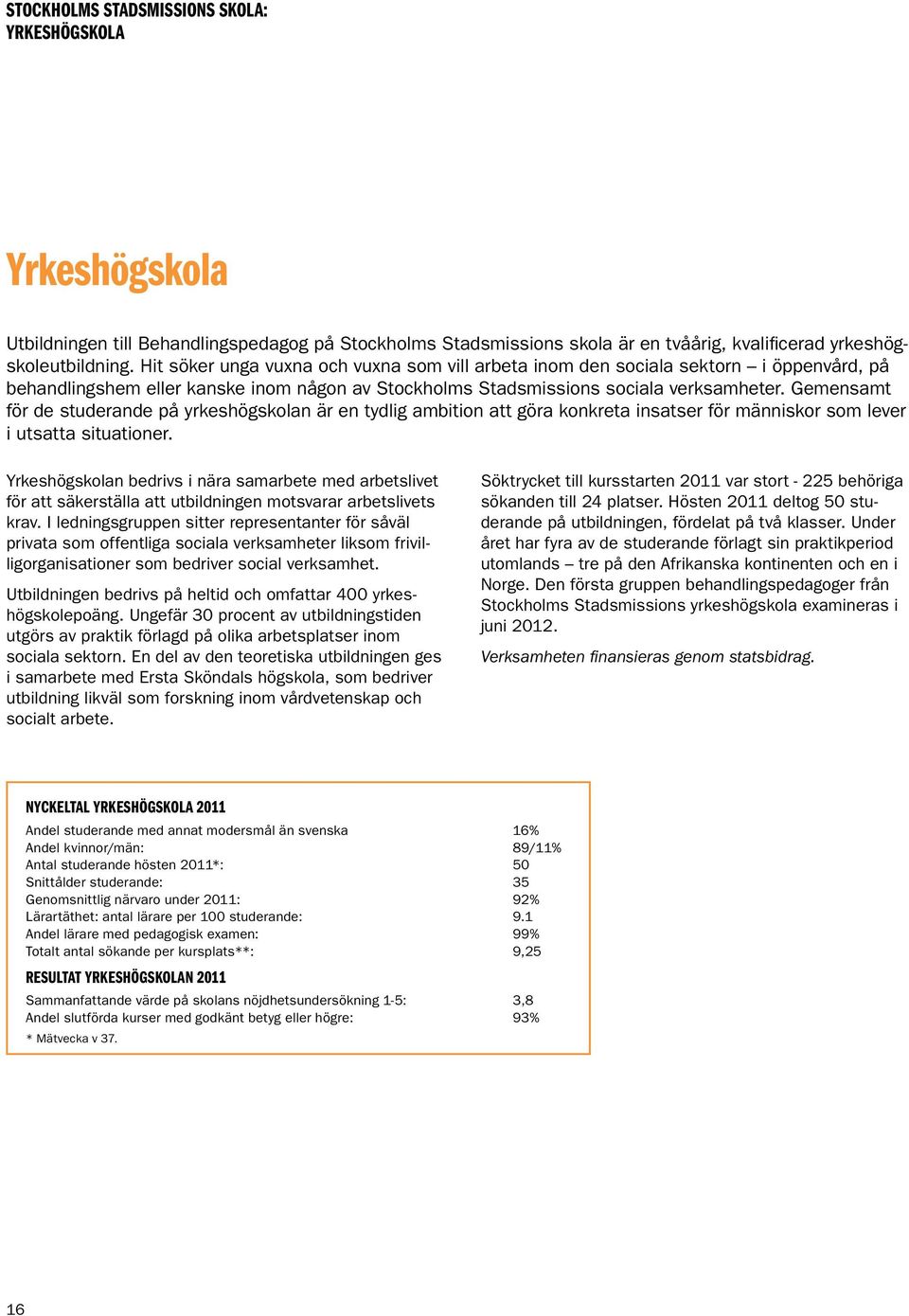 STOCKHOLMS STADSMISSIONS SKOLA:
YRKESHÖGSKOLA

Yrkeshögskola

Utbildningen till Behandlingspedagog på Stockholms Stadsmissions skola är en tvåårig, kvalificerad yrkeshögskoleutbildning. Hit söker unga vuxna och vuxna som vill arbeta inom den sociala sektorn – i öppenvård, på behandlingshem eller kanske inom någon av Stockholms Stadsmissions sociala verksamheter. Gemensamt för de studerande på yrkeshögskolan är en tydlig ambition att göra konkreta insatser för människor som lever i utsatta situationer.

Yrkeshögskolan bedrivs i nära samarbete med arbetslivet för att säkerställa att utbildningen motsvarar arbetslivets krav. I ledningsgruppen sitter representanter för såväl privata som offentliga sociala verksamheter liksom frivilligorganisationer som bedriver social verksamhet.

Utbildningen bedrivs på heltid och omfattar 400 yrkeshögskolepoäng. Ungefär 30 procent av utbildningstiden utgörs av praktik förlagd på olika arbetsplatser inom sociala sektorn. En del av den teoretiska utbildningen ges i samarbete med Ersta Sköndals högskola, som bedriver utbildning likväl som forskning inom vårdvetenskap och socialt arbete.

Söktrycket till kursstarten 2011 var stort - 225 behöriga sökanden till 24 platser. Hösten 2011 deltog 50 studerande på utbildningen, fördelat på två klasser. Under året har fyra av de studerande förlagt sin praktikperiod utomlands – tre på den Afrikanska kontinenten och en i Norge. Den första gruppen behandlingspedagoger från Stockholms Stadsmissions yrkeshögskola examineras i juni 2012.

Verksamheten finansieras genom statsbidrag.

NYCKELTAL YRKESHÖGSKOLA 2011

| | |
|---|---|
| Andel studerande med annat modersmål än svenska | 16% |
| Andel kvinnor/män: | 89/11% |
| Antal studerande hösten 2011*: | 50 |
| Snittålder studerande: | 35 |
| Genomsnittlig närvaro under 2011: | 92% |
| Lärartäthet: antal lärare per 100 studerande: | 9.1 |
| Andel lärare med pedagogisk examen: | 99% |
| Totalt antal sökande per kursplats**: | 9,25 |

RESULTAT YRKESHÖGSKOLAN 2011

| | |
|---|---|
| Sammanfattande värde på skolans nöjdhetsundersökning 1-5: | 3,8 |
| Andel slutförda kurser med godkänt betyg eller högre: | 93% |

* Mätvecka v 37.

16